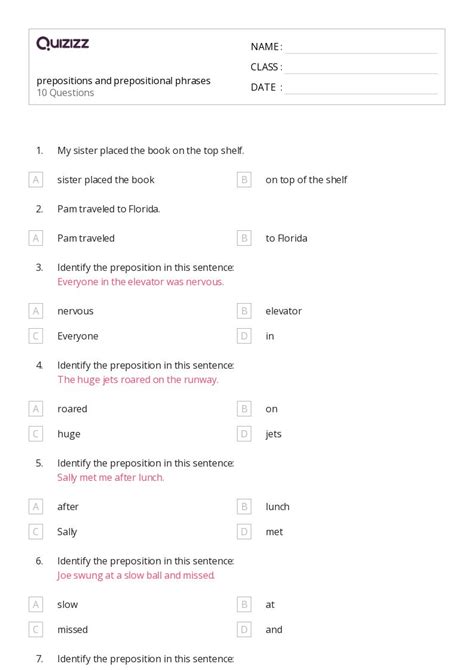 Quizizz

NAME :
CLASS :
DATE :

prepositions and prepositional phrases
10 Questions

1. My sister placed the book on the top shelf.

A sister placed the book
B on top of the shelf

2. Pam traveled to Florida.

A Pam traveled
B to Florida

3. Identify the preposition in this sentence:
Everyone in the elevator was nervous.

A nervous
B elevator
C Everyone
D in

4. Identify the preposition in this sentence:
The huge jets roared on the runway.

A roared
B on
C huge
D jets

5. Identify the preposition in this sentence:
Sally met me after lunch.

A after
B lunch
C Sally
D met

6. Identify the preposition in this sentence:
Joe swung at a slow ball and missed.

A slow
B at
C missed
D and

7. Identify the preposition in this sentence: